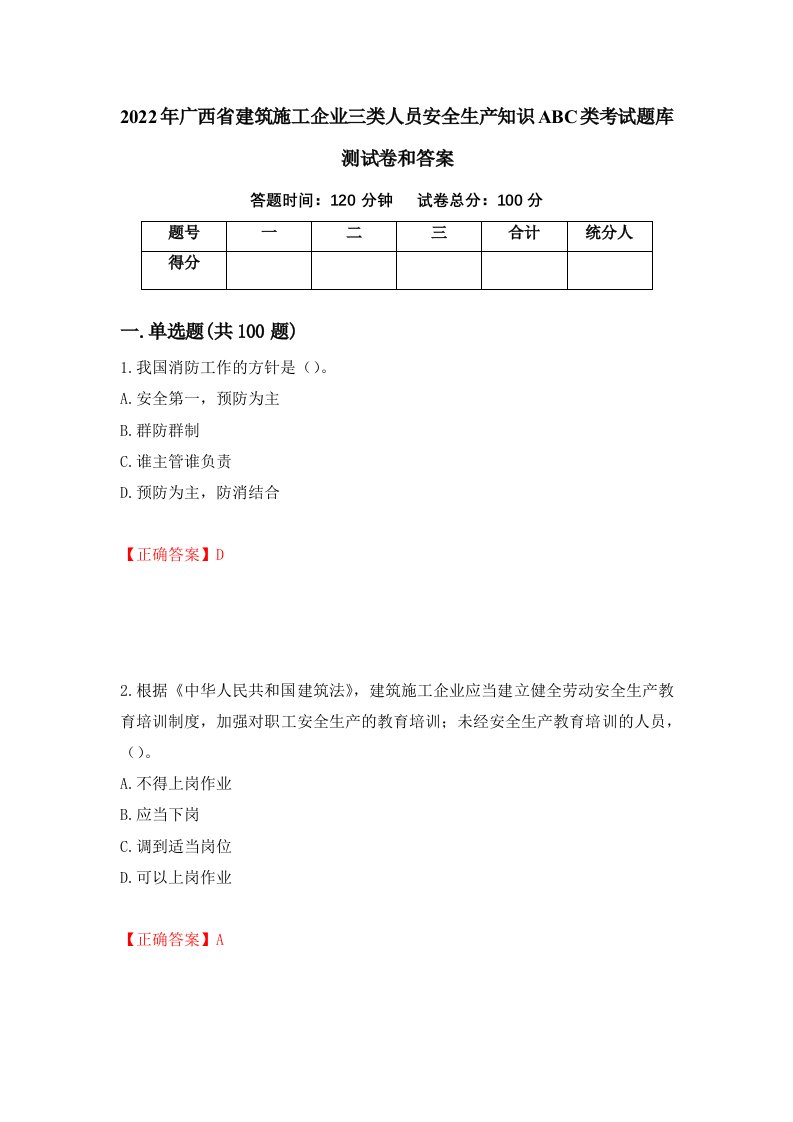 2022年广西省建筑施工企业三类人员安全生产知识ABC类考试题库测试卷和答案

答题时间：120 分钟　试卷总分：100 分

| 题号 | 一 | 二 | 三 | 合计 | 统分人 |
|---|---|---|---|---|---|
| 得分 | | | | | |

一.单选题(共100题)

1.我国消防工作的方针是（）。

A.安全第一，预防为主

B.群防群制

C.谁主管谁负责

D.预防为主，防消结合

【正确答案】D

2.根据《中华人民共和国建筑法》，建筑施工企业应当建立健全劳动安全生产教育培训制度，加强对职工安全生产的教育培训；未经安全生产教育培训的人员，（）。

A.不得上岗作业

B.应当下岗

C.调到适当岗位

D.可以上岗作业

【正确答案】A